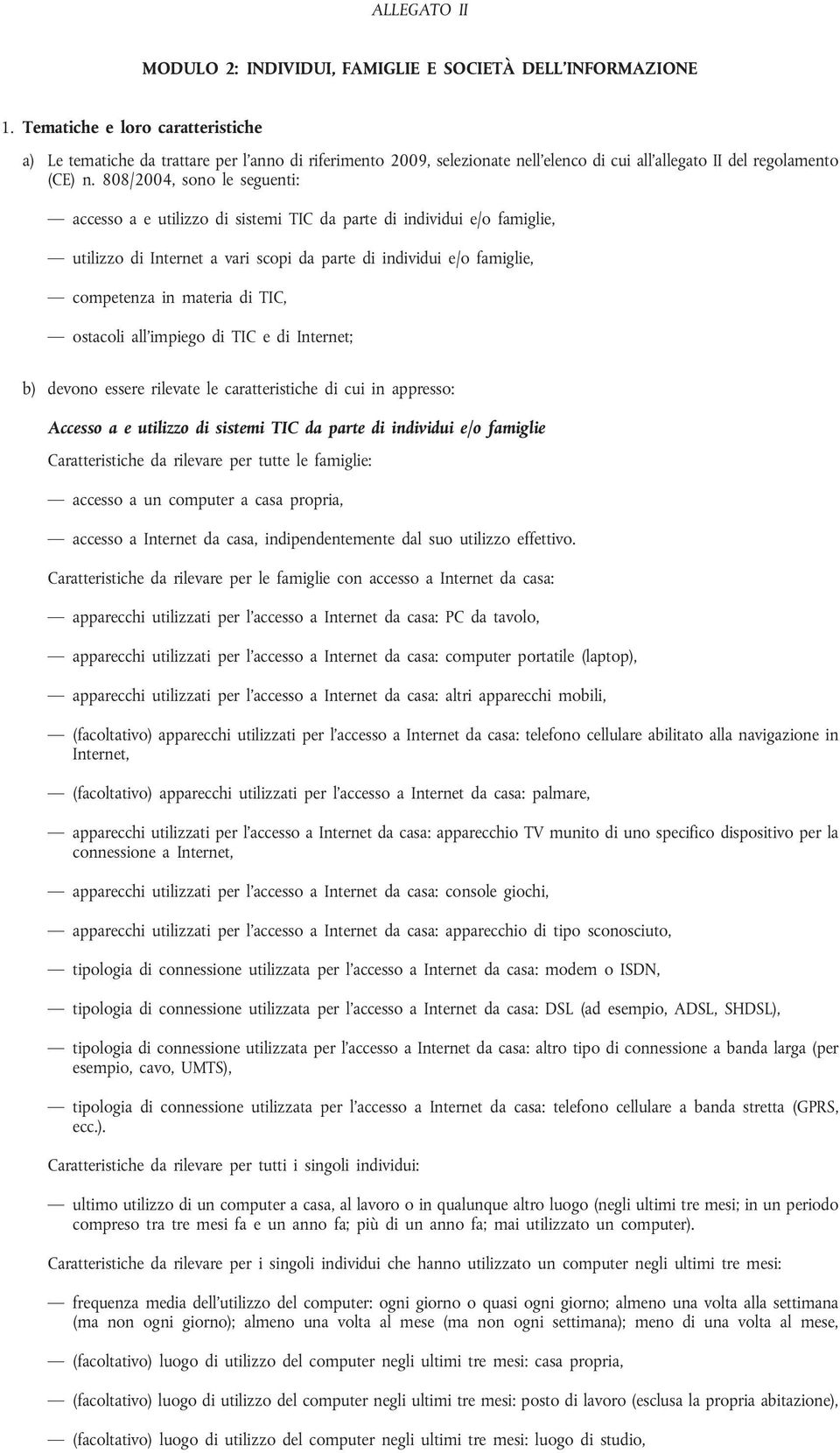 ALLEGATO II

MODULO 2: INDIVIDUI, FAMIGLIE E SOCIETÀ DELL'INFORMAZIONE

1. Tematiche e loro caratteristiche

a) Le tematiche da trattare per l'anno di riferimento 2009, selezionate nell'elenco di cui all'allegato II del regolamento (CE) n. 808/2004, sono le seguenti:

— accesso a e utilizzo di sistemi TIC da parte di individui e/o famiglie,

— utilizzo di Internet a vari scopi da parte di individui e/o famiglie,

— competenza in materia di TIC,

— ostacoli all'impiego di TIC e di Internet;

b) devono essere rilevate le caratteristiche di cui in appresso:

Accesso a e utilizzo di sistemi TIC da parte di individui e/o famiglie

Caratteristiche da rilevare per tutte le famiglie:

— accesso a un computer a casa propria,

— accesso a Internet da casa, indipendentemente dal suo utilizzo effettivo.

Caratteristiche da rilevare per le famiglie con accesso a Internet da casa:

— apparecchi utilizzati per l'accesso a Internet da casa: PC da tavolo,

— apparecchi utilizzati per l'accesso a Internet da casa: computer portatile (laptop),

— apparecchi utilizzati per l'accesso a Internet da casa: altri apparecchi mobili,

— (facoltativo) apparecchi utilizzati per l'accesso a Internet da casa: telefono cellulare abilitato alla navigazione in Internet,

— (facoltativo) apparecchi utilizzati per l'accesso a Internet da casa: palmare,

— apparecchi utilizzati per l'accesso a Internet da casa: apparecchio TV munito di uno specifico dispositivo per la connessione a Internet,

— apparecchi utilizzati per l'accesso a Internet da casa: console giochi,

— apparecchi utilizzati per l'accesso a Internet da casa: apparecchio di tipo sconosciuto,

— tipologia di connessione utilizzata per l'accesso a Internet da casa: modem o ISDN,

— tipologia di connessione utilizzata per l'accesso a Internet da casa: DSL (ad esempio, ADSL, SHDSL),

— tipologia di connessione utilizzata per l'accesso a Internet da casa: altro tipo di connessione a banda larga (per esempio, cavo, UMTS),

— tipologia di connessione utilizzata per l'accesso a Internet da casa: telefono cellulare a banda stretta (GPRS, ecc.).

Caratteristiche da rilevare per tutti i singoli individui:

— ultimo utilizzo di un computer a casa, al lavoro o in qualunque altro luogo (negli ultimi tre mesi; in un periodo compreso tra tre mesi fa e un anno fa; più di un anno fa; mai utilizzato un computer).

Caratteristiche da rilevare per i singoli individui che hanno utilizzato un computer negli ultimi tre mesi:

— frequenza media dell'utilizzo del computer: ogni giorno o quasi ogni giorno; almeno una volta alla settimana (ma non ogni giorno); almeno una volta al mese (ma non ogni settimana); meno di una volta al mese,

— (facoltativo) luogo di utilizzo del computer negli ultimi tre mesi: casa propria,

— (facoltativo) luogo di utilizzo del computer negli ultimi tre mesi: posto di lavoro (esclusa la propria abitazione),

— (facoltativo) luogo di utilizzo del computer negli ultimi tre mesi: luogo di studio,